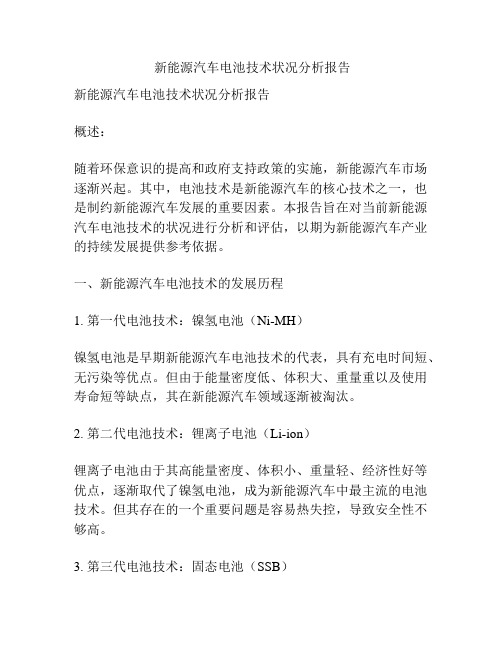 新能源汽车电池技术状况分析报告

新能源汽车电池技术状况分析报告

概述：

随着环保意识的提高和政府支持政策的实施，新能源汽车市场逐渐兴起。其中，电池技术是新能源汽车的核心技术之一，也是制约新能源汽车发展的重要因素。本报告旨在对当前新能源汽车电池技术的状况进行分析和评估，以期为新能源汽车产业的持续发展提供参考依据。

一、新能源汽车电池技术的发展历程

1. 第一代电池技术：镍氢电池（Ni-MH）

镍氢电池是早期新能源汽车电池技术的代表，具有充电时间短、无污染等优点。但由于能量密度低、体积大、重量重以及使用寿命短等缺点，其在新能源汽车领域逐渐被淘汰。

2. 第二代电池技术：锂离子电池（Li-ion）

锂离子电池由于其高能量密度、体积小、重量轻、经济性好等优点，逐渐取代了镍氢电池，成为新能源汽车中最主流的电池技术。但其存在的一个重要问题是容易热失控，导致安全性不够高。

3. 第三代电池技术：固态电池（SSB）